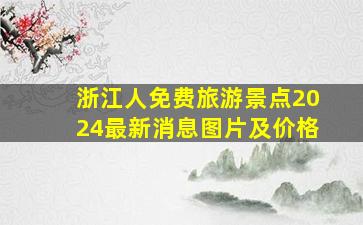 浙江人免费旅游景点2024最新消息图片及价格